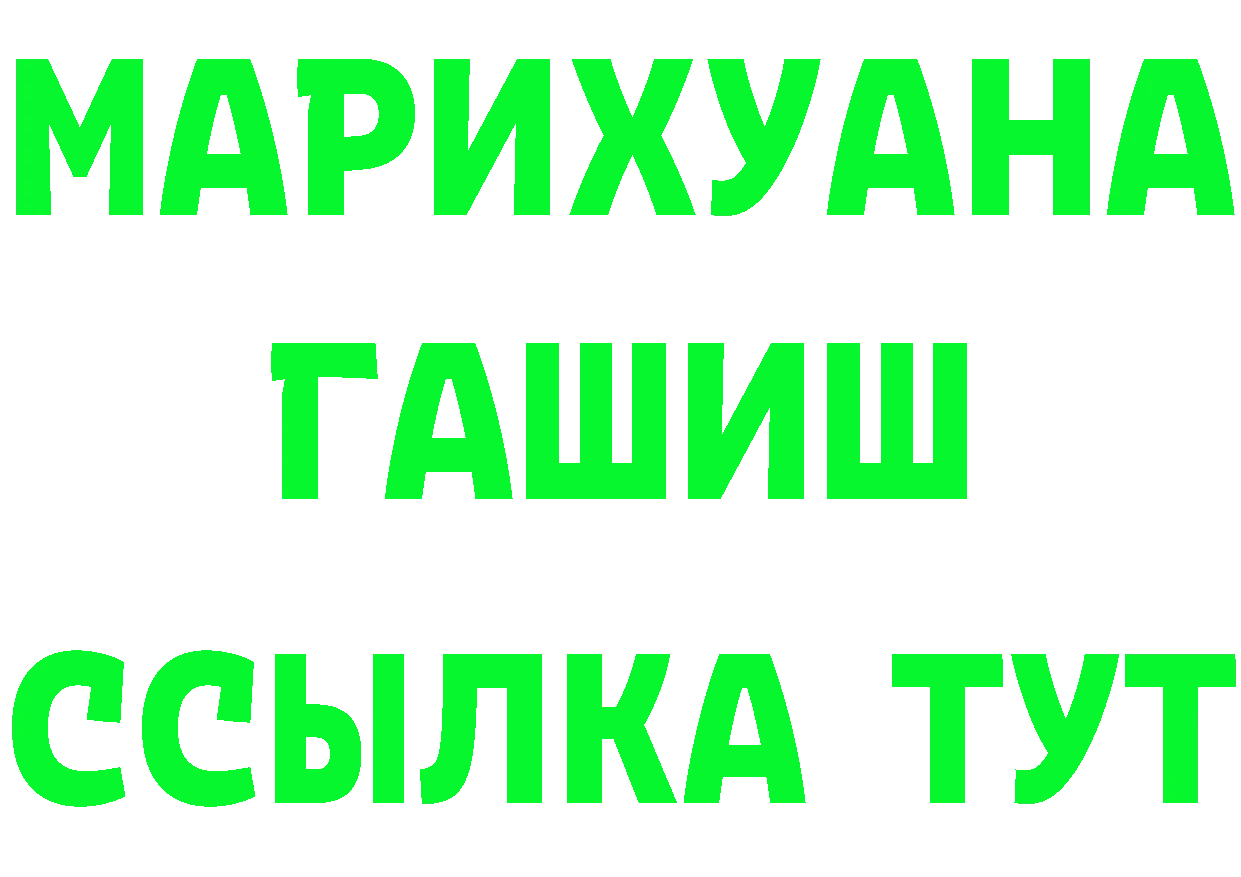 МАРИХУАНА
ГАШИШ
ССЫЛКА ТУТ